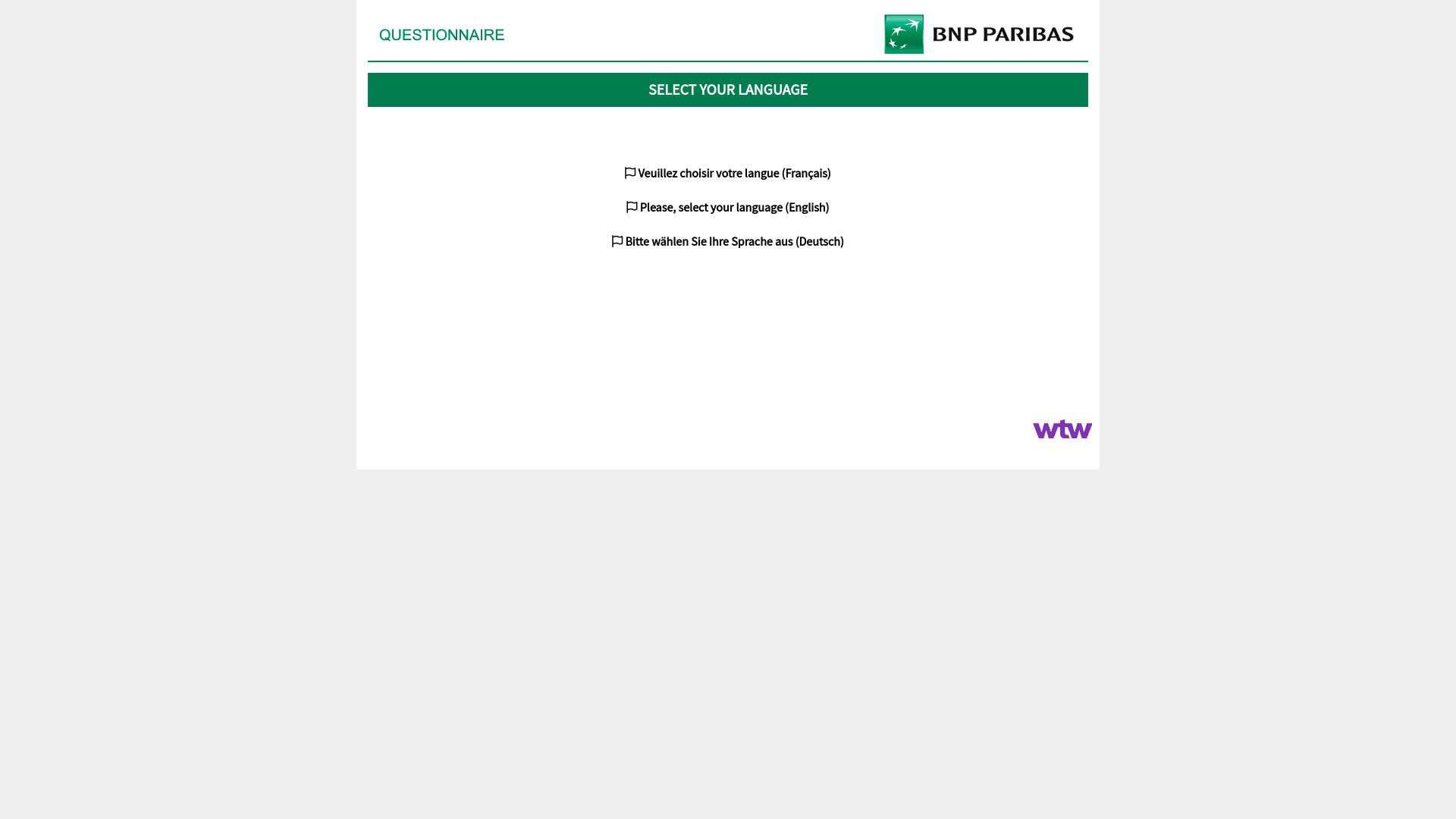 QUESTIONNAIRE

BNP PARIBAS

SELECT YOUR LANGUAGE

Veuillez choisir votre langue (Français)

Please, select your language (English)

Bitte wählen Sie Ihre Sprache aus (Deutsch)

wtw